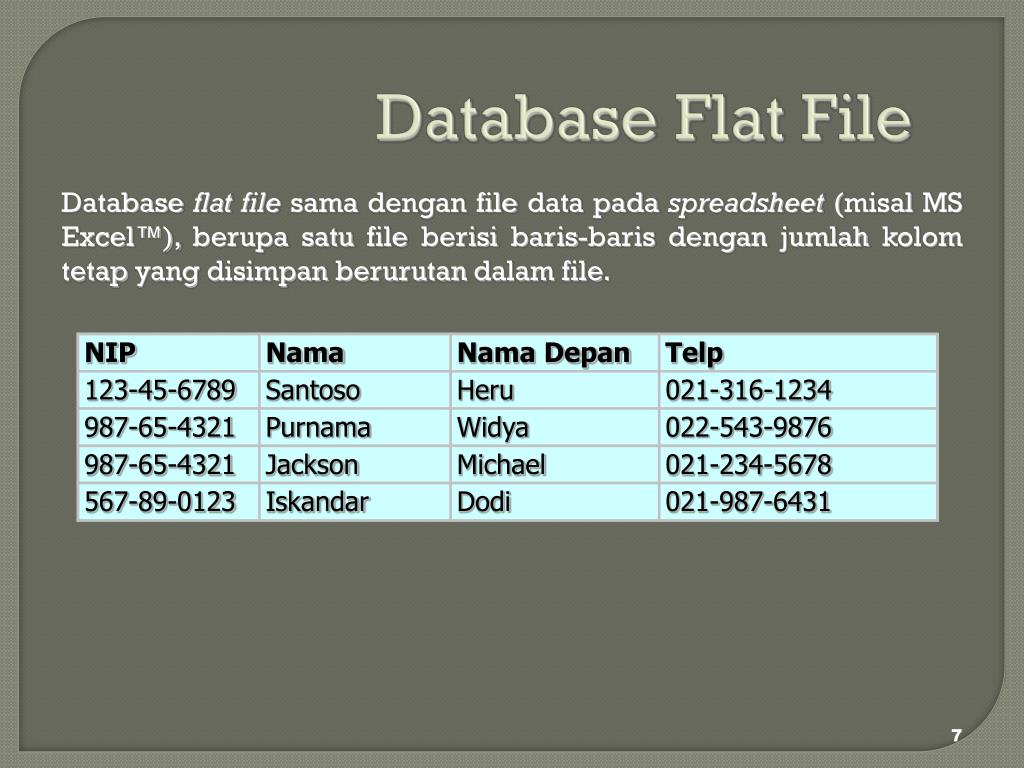 Database Flat File

Database flat file sama dengan file data pada spreadsheet (misal MS Excel™), berupa satu file berisi baris-baris dengan jumlah kolom tetap yang disimpan berurutan dalam file.

| NIP | Nama | Nama Depan | Telp |
|---|---|---|---|
| 123-45-6789 | Santoso | Heru | 021-316-1234 |
| 987-65-4321 | Purnama | Widya | 022-543-9876 |
| 987-65-4321 | Jackson | Michael | 021-234-5678 |
| 567-89-0123 | Iskandar | Dodi | 021-987-6431 |

7